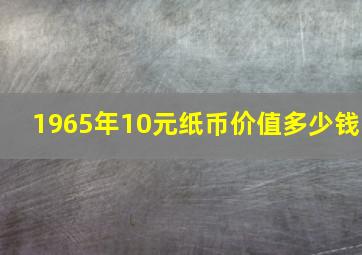 1965年10元纸币价值多少钱